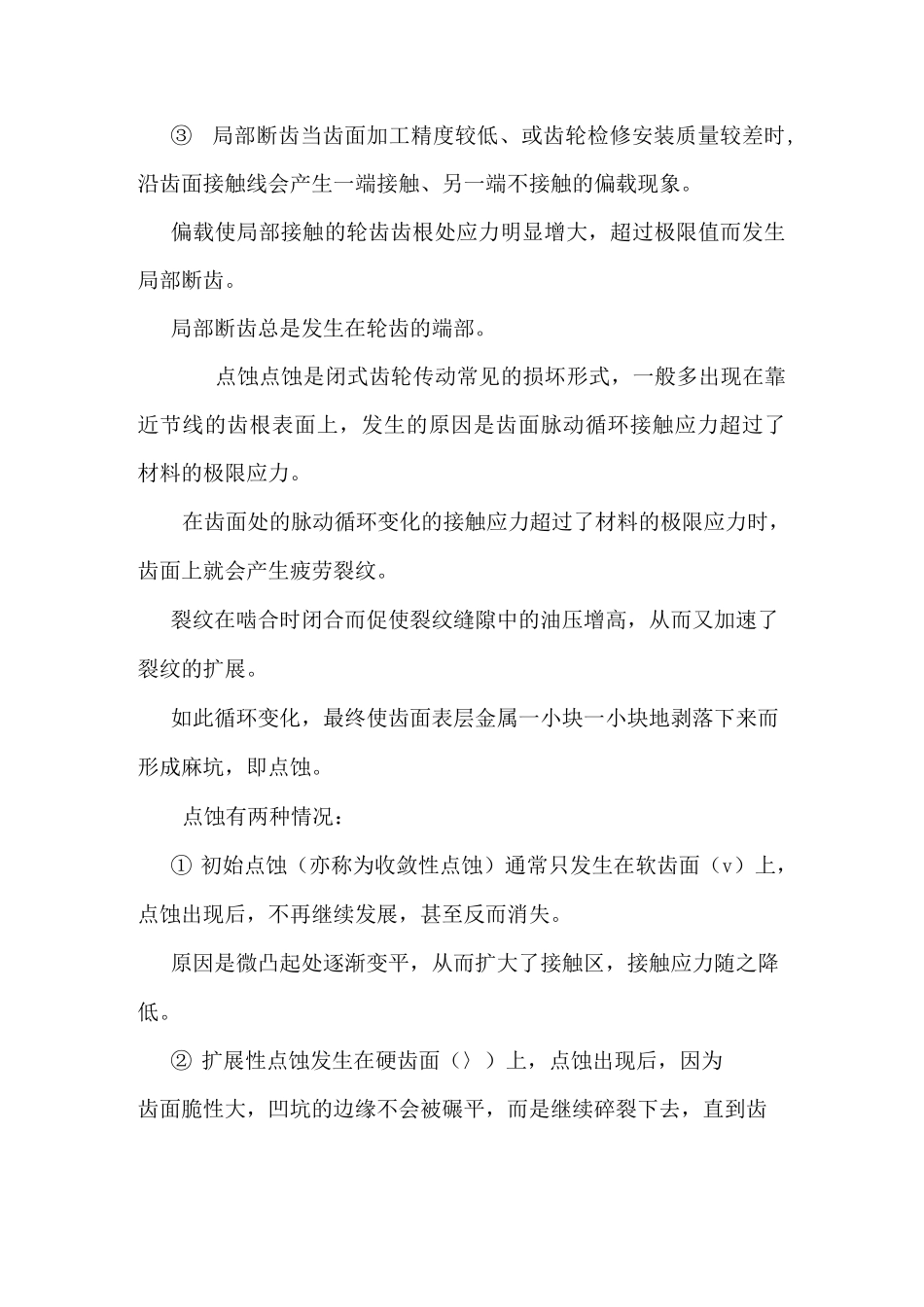 ③ 局部断齿当齿面加工精度较低、或齿轮检修安装质量较差时，沿齿面接触线会产生一端接触、另一端不接触的偏载现象。

偏载使局部接触的轮齿齿根处应力明显增大，超过极限值而发生局部断齿。

局部断齿总是发生在轮齿的端部。

点蚀点蚀是闭式齿轮传动常见的损坏形式，一般多出现在靠近节线的齿根表面上，发生的原因是齿面脉动循环接触应力超过了材料的极限应力。

在齿面处的脉动循环变化的接触应力超过了材料的极限应力时，齿面上就会产生疲劳裂纹。

裂纹在啮合时闭合而促使裂纹缝隙中的油压增高，从而又加速了裂纹的扩展。

如此循环变化，最终使齿面表层金属一小块一小块地剥落下来而形成麻坑，即点蚀。

点蚀有两种情况：

① 初始点蚀（亦称为收敛性点蚀）通常只发生在软齿面（v）上，点蚀出现后，不再继续发展，甚至反而消失。

原因是微凸起处逐渐变平，从而扩大了接触区，接触应力随之降低。

② 扩展性点蚀发生在硬齿面（〉）上，点蚀出现后，因为齿面脆性大，凹坑的边缘不会被碾平，而是继续碎裂下去，直到齿